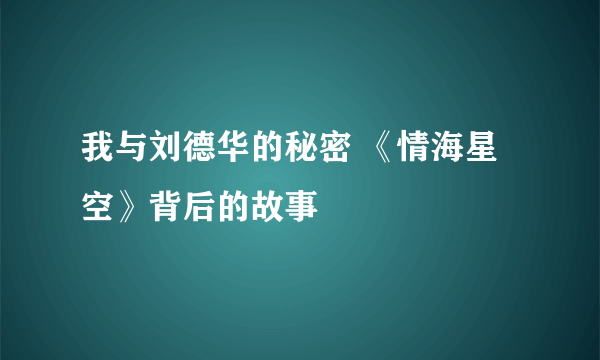 我与刘德华的秘密 《情海星空》背后的故事